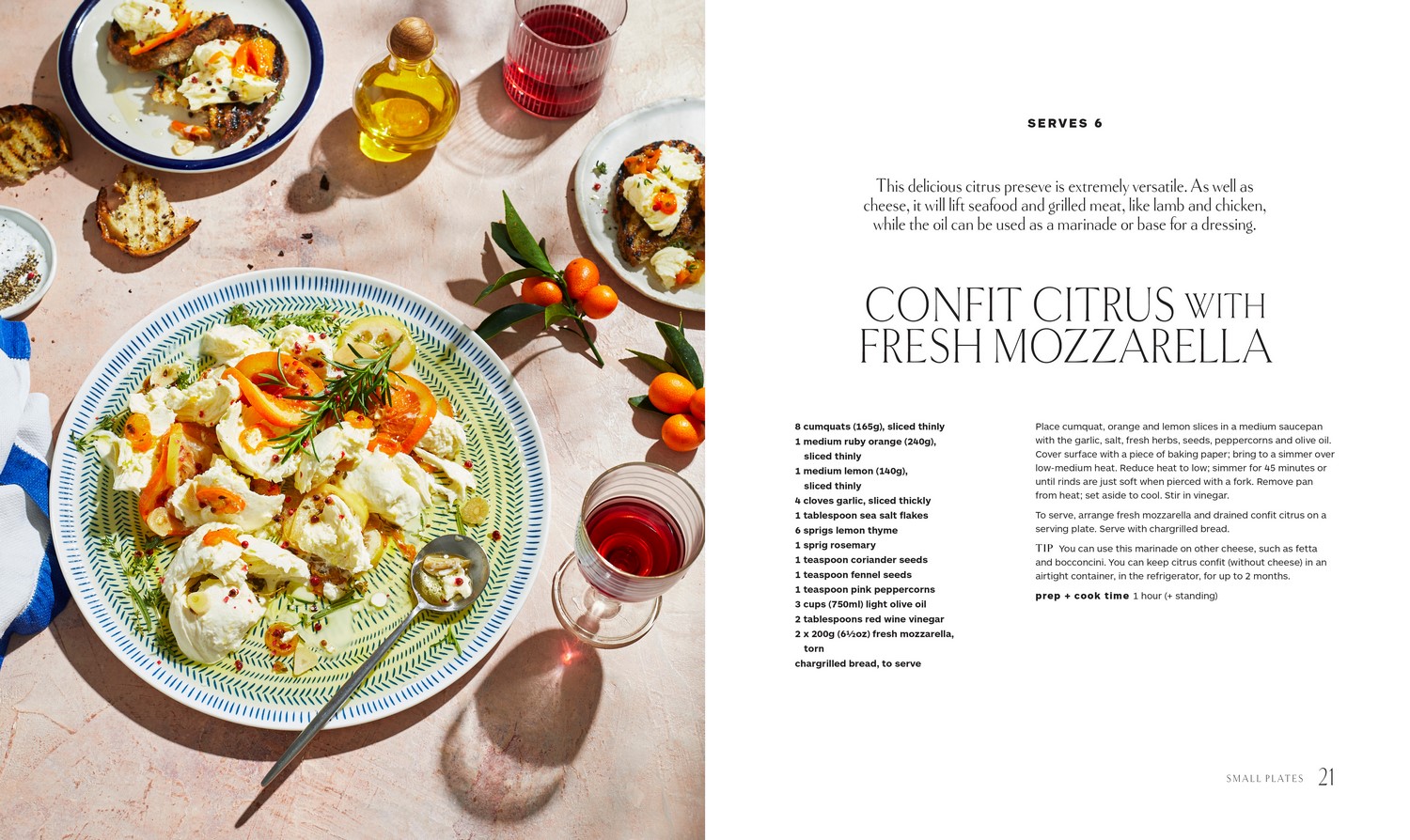 SERVES 6

This delicious citrus preseve is extremely versatile. As well as cheese, it will lift seafood and grilled meat, like lamb and chicken, while the oil can be used as a marinade or base for a dressing.

CONFIT CITRUS WITH FRESH MOZZARELLA

8 cumquats (165g), sliced thinly
1 medium ruby orange (240g), sliced thinly
1 medium lemon (140g), sliced thinly
4 cloves garlic, sliced thickly
1 tablespoon sea salt flakes
6 sprigs lemon thyme
1 sprig rosemary
1 teaspoon coriander seeds
1 teaspoon fennel seeds
1 teaspoon pink peppercorns
3 cups (750ml) light olive oil
2 tablespoons red wine vinegar
2 x 200g (6½oz) fresh mozzarella, torn
chargrilled bread, to serve

Place cumquat, orange and lemon slices in a medium saucepan with the garlic, salt, fresh herbs, seeds, peppercorns and olive oil. Cover surface with a piece of baking paper; bring to a simmer over low-medium heat. Reduce heat to low; simmer for 45 minutes or until rinds are just soft when pierced with a fork. Remove pan from heat; set aside to cool. Stir in vinegar.

To serve, arrange fresh mozzarella and drained confit citrus on a serving plate. Serve with chargrilled bread.

TIP You can use this marinade on other cheese, such as fetta and bocconcini. You can keep citrus confit (without cheese) in an airtight container, in the refrigerator, for up to 2 months.

prep + cook time 1 hour (+ standing)

SMALL PLATES 21